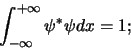 $\int_{-\infty}^{+\infty} \psi^* \psi dx = 1;$